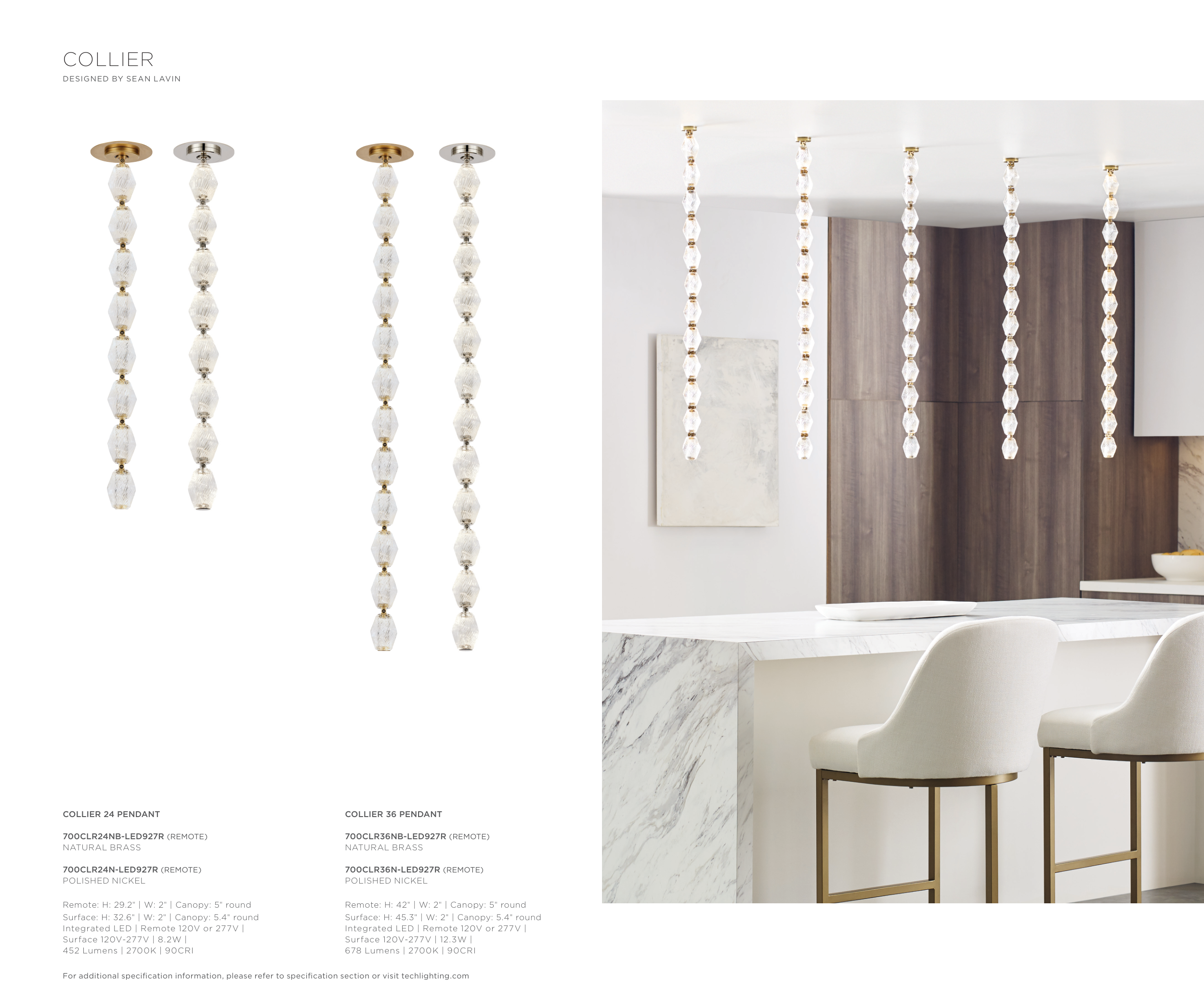 COLLIER
DESIGNED BY SEAN LAVIN

COLLIER 24 PENDANT

700CLR24NB-LED927R (REMOTE)
NATURAL BRASS

700CLR24N-LED927R (REMOTE)
POLISHED NICKEL

Remote: H: 29.2" | W: 2" | Canopy: 5" round
Surface: H: 32.6" | W: 2" | Canopy: 5.4" round
Integrated LED | Remote 120V or 277V |
Surface 120V-277V | 8.2W |
452 Lumens | 2700K | 90CRI

COLLIER 36 PENDANT

700CLR36NB-LED927R (REMOTE)
NATURAL BRASS

700CLR36N-LED927R (REMOTE)
POLISHED NICKEL

Remote: H: 42" | W: 2" | Canopy: 5" round
Surface: H: 45.3" | W: 2" | Canopy: 5.4" round
Integrated LED | Remote 120V or 277V |
Surface 120V-277V | 12.3W |
678 Lumens | 2700K | 90CRI

For additional specification information, please refer to specification section or visit techlighting.com